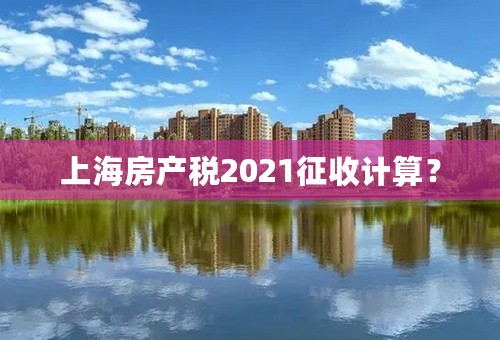 上海房产税2021征收计算？